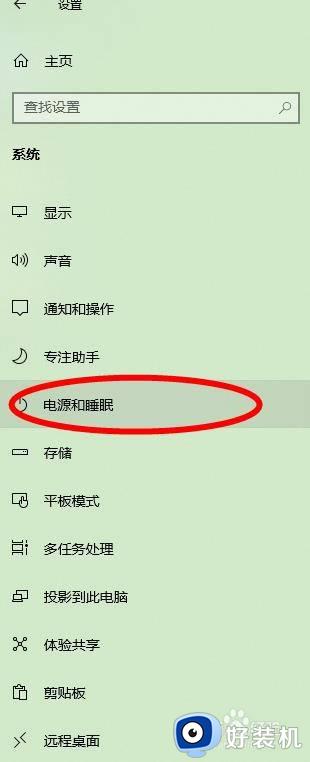 设置

主页

查找设置

系统

显示

声音

通知和操作

专注助手

电源和睡眠

存储

平板模式

多任务处理

投影到此电脑

体验共享

剪贴板

远程桌面

好装机